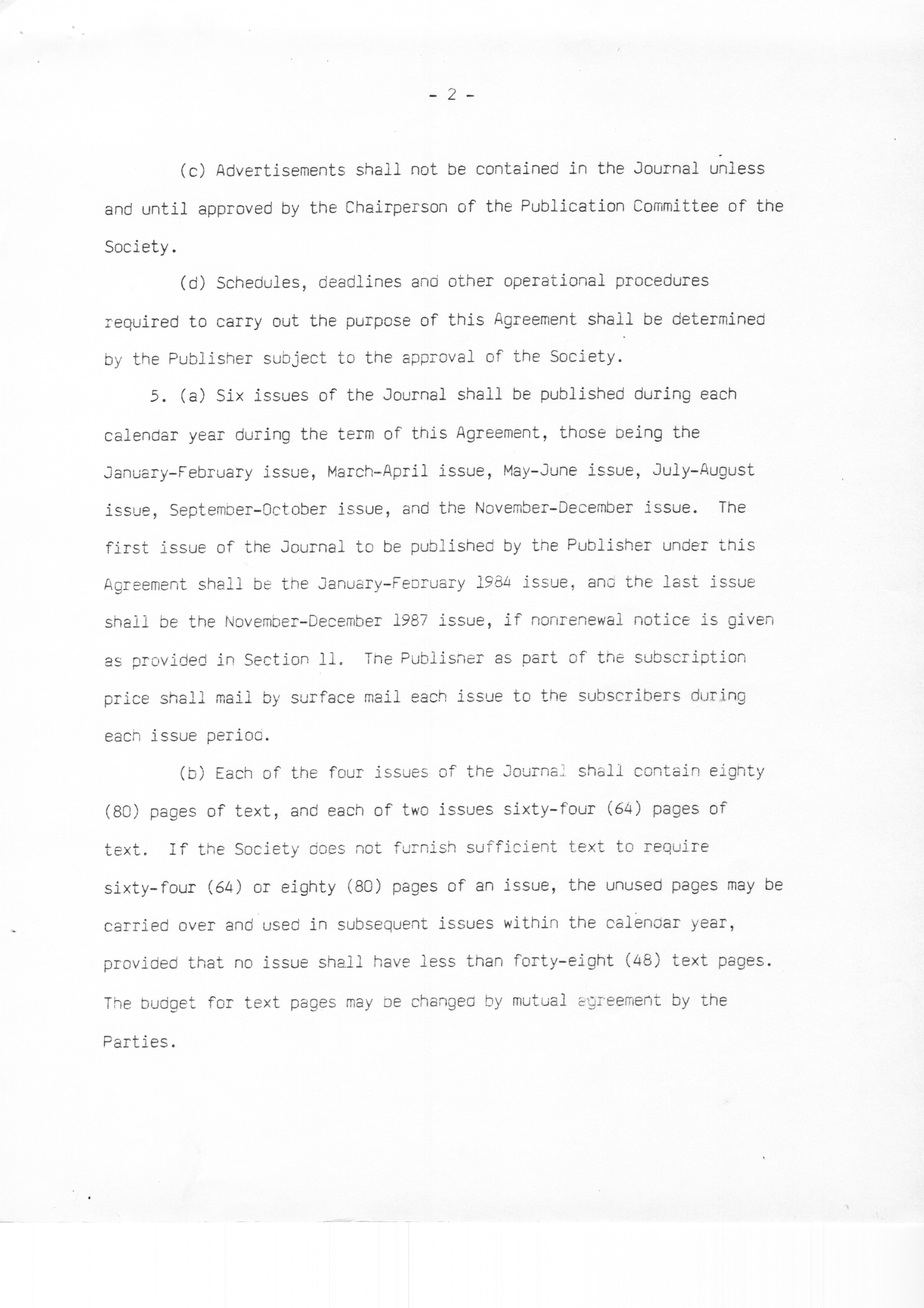 - 2 -

(c) Advertisements shall not be contained in the Journal unless and until approved by the Chairperson of the Publication Committee of the Society.

(d) Schedules, deadlines and other operational procedures required to carry out the purpose of this Agreement shall be determined by the Publisher subject to the approval of the Society.

5. (a) Six issues of the Journal shall be published during each calendar year during the term of this Agreement, those being the January-February issue, March-April issue, May-June issue, July-August issue, September-October issue, and the November-December issue. The first issue of the Journal to be published by the Publisher under this Agreement shall be the January-February 1984 issue, and the last issue shall be the November-December 1987 issue, if nonrenewal notice is given as provided in Section 11. The Publisher as part of the subscription price shall mail by surface mail each issue to the subscribers during each issue period.

(b) Each of the four issues of the Journal shall contain eighty (80) pages of text, and each of two issues sixty-four (64) pages of text. If the Society does not furnish sufficient text to require sixty-four (64) or eighty (80) pages of an issue, the unused pages may be carried over and used in subsequent issues within the calendar year, provided that no issue shall have less than forty-eight (48) text pages. The budget for text pages may be changed by mutual agreement by the Parties.